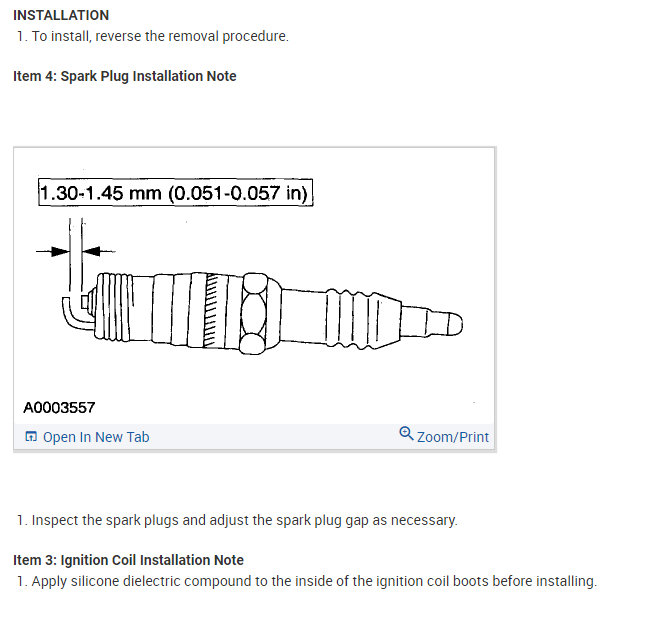 INSTALLATION
1. To install, reverse the removal procedure.

Item 4: Spark Plug Installation Note

1.30-1.45 mm (0.051-0.057 in)

A0003557

Open In New Tab

Zoom/Print

1. Inspect the spark plugs and adjust the spark plug gap as necessary.

Item 3: Ignition Coil Installation Note
1. Apply silicone dielectric compound to the inside of the ignition coil boots before installing.